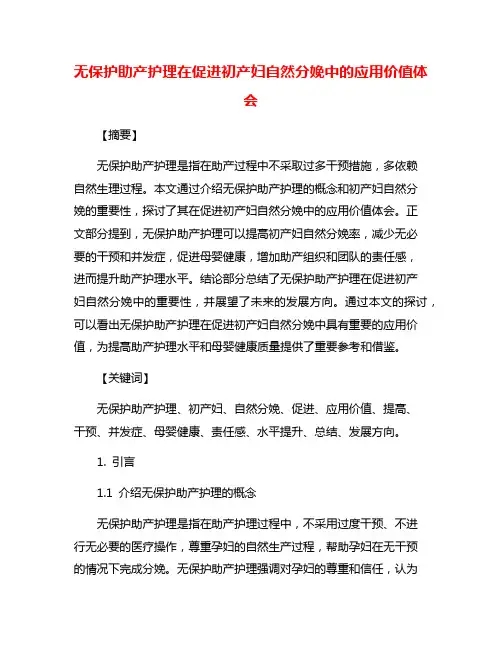 无保护助产护理在促进初产妇自然分娩中的应用价值体会

【摘要】

无保护助产护理是指在助产过程中不采取过多干预措施，多依赖自然生理过程。本文通过介绍无保护助产护理的概念和初产妇自然分娩的重要性，探讨了其在促进初产妇自然分娩中的应用价值体会。正文部分提到，无保护助产护理可以提高初产妇自然分娩率，减少无必要的干预和并发症，促进母婴健康，增加助产组织和团队的责任感，进而提升助产护理水平。结论部分总结了无保护助产护理在促进初产妇自然分娩中的重要性，并展望了未来的发展方向。通过本文的探讨，可以看出无保护助产护理在促进初产妇自然分娩中具有重要的应用价值，为提高助产护理水平和母婴健康质量提供了重要参考和借鉴。

【关键词】

无保护助产护理、初产妇、自然分娩、促进、应用价值、提高、干预、并发症、母婴健康、责任感、水平提升、总结、发展方向。

1. 引言

1.1 介绍无保护助产护理的概念

无保护助产护理是指在助产护理过程中，不采用过度干预、不进行无必要的医疗操作，尊重孕妇的自然生产过程，帮助孕妇在无干预的情况下完成分娩。无保护助产护理强调对孕妇的尊重和信任，认为